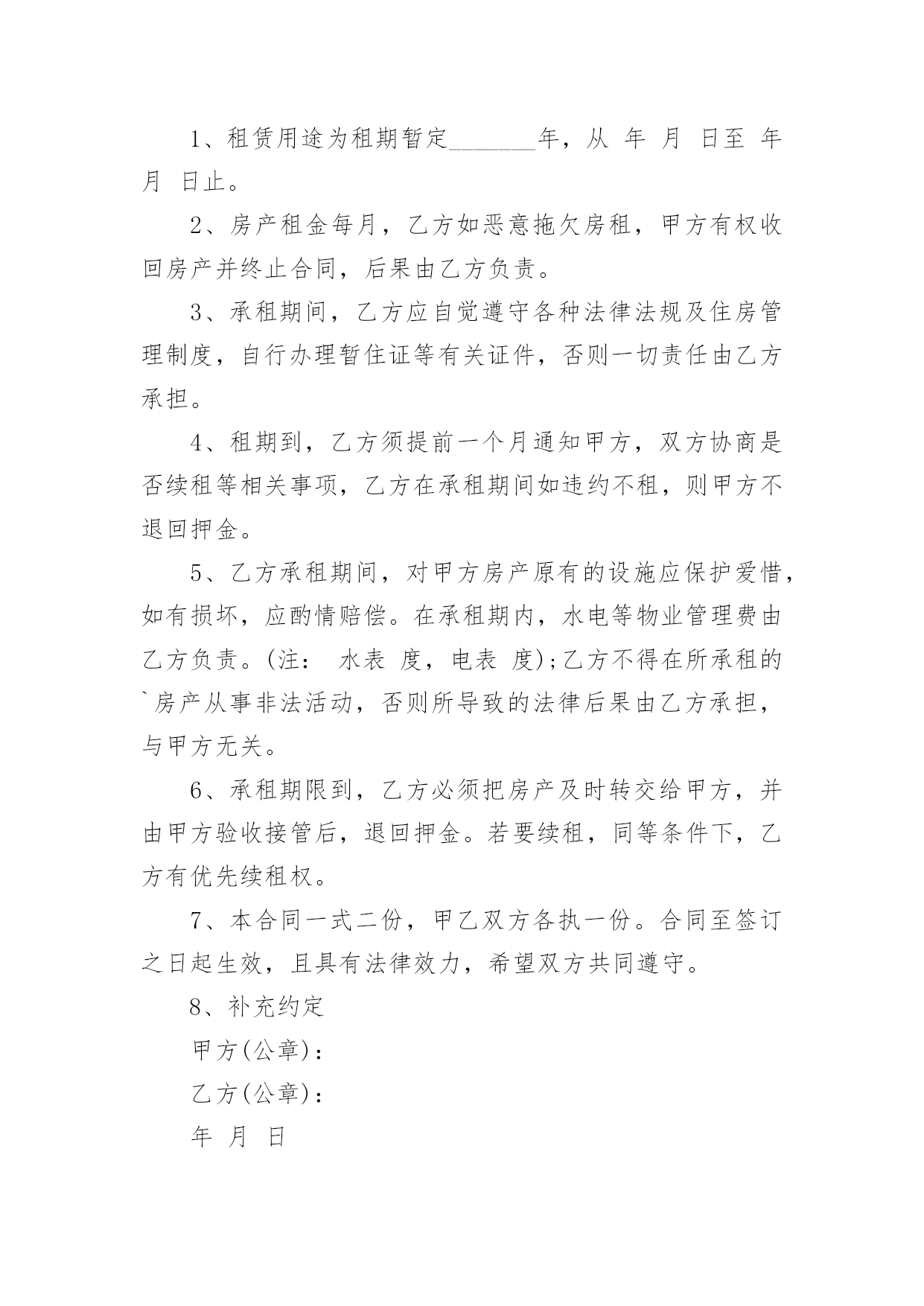 1、租赁用途为租期暂定_______年，从 年 月 日至 年 月 日止。

2、房产租金每月，乙方如恶意拖欠房租，甲方有权收回房产并终止合同，后果由乙方负责。

3、承租期间，乙方应自觉遵守各种法律法规及住房管理制度，自行办理暂住证等有关证件，否则一切责任由乙方承担。

4、租期到，乙方须提前一个月通知甲方，双方协商是否续租等相关事项，乙方在承租期间如违约不租，则甲方不退回押金。

5、乙方承租期间，对甲方房产原有的设施应保护爱惜，如有损坏，应酌情赔偿。在承租期内，水电等物业管理费由乙方负责。(注： 水表 度，电表 度);乙方不得在所承租的`房产从事非法活动，否则所导致的法律后果由乙方承担，与甲方无关。

6、承租期限到，乙方必须把房产及时转交给甲方，并由甲方验收接管后，退回押金。若要续租，同等条件下，乙方有优先续租权。

7、本合同一式二份，甲乙双方各执一份。合同至签订之日起生效，且具有法律效力，希望双方共同遵守。

8、补充约定

甲方(公章)：

乙方(公章)：

年 月 日